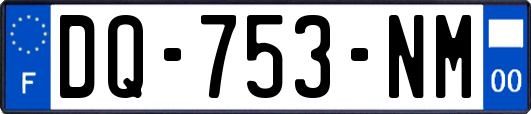 F
DQ-753-NM
00